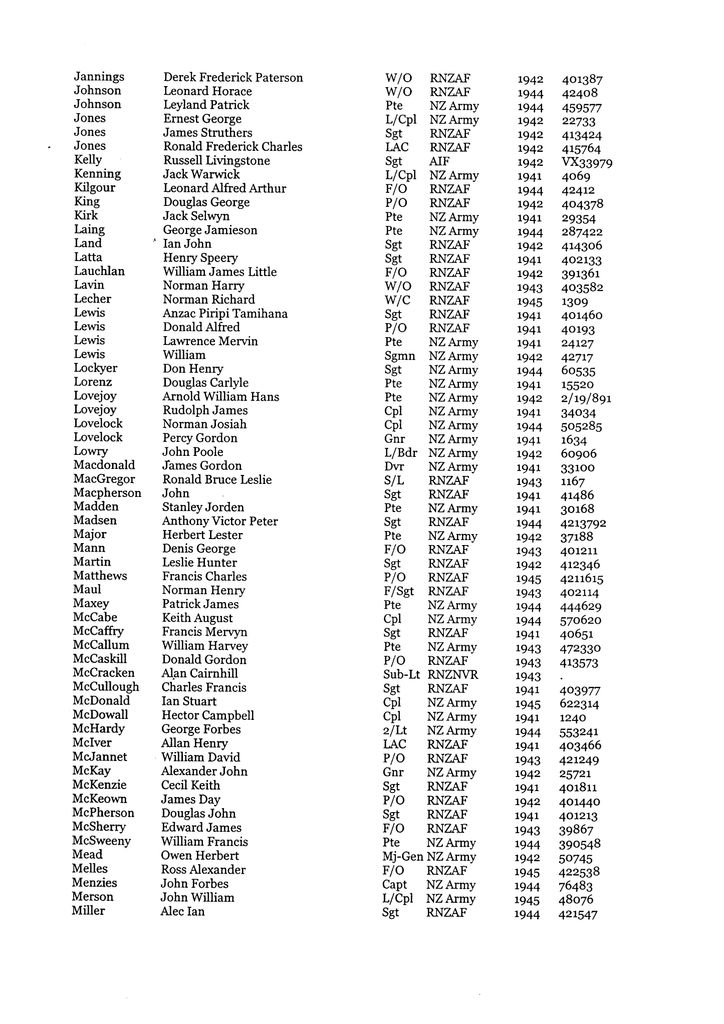 | | | | | | |
|---|---|---|---|---|---|
| Jannings | Derek Frederick Paterson | W/O | RNZAF | 1942 | 401387 |
| Johnson | Leonard Horace | W/O | RNZAF | 1944 | 42408 |
| Johnson | Leyland Patrick | Pte | NZ Army | 1944 | 459577 |
| Jones | Ernest George | L/Cpl | NZ Army | 1942 | 22733 |
| Jones | James Struthers | Sgt | RNZAF | 1942 | 413424 |
| Jones | Ronald Frederick Charles | LAC | RNZAF | 1942 | 415764 |
| Kelly | Russell Livingstone | Sgt | AIF | 1942 | VX33979 |
| Kenning | Jack Warwick | L/Cpl | NZ Army | 1941 | 4069 |
| Kilgour | Leonard Alfred Arthur | F/O | RNZAF | 1944 | 42412 |
| King | Douglas George | P/O | RNZAF | 1942 | 404378 |
| Kirk | Jack Selwyn | Pte | NZ Army | 1941 | 29354 |
| Laing | George Jamieson | Pte | NZ Army | 1944 | 287422 |
| Land | Ian John | Sgt | RNZAF | 1942 | 414306 |
| Latta | Henry Speery | Sgt | RNZAF | 1941 | 402133 |
| Lauchlan | William James Little | F/O | RNZAF | 1942 | 391361 |
| Lavin | Norman Harry | W/O | RNZAF | 1943 | 403582 |
| Lecher | Norman Richard | W/C | RNZAF | 1945 | 1309 |
| Lewis | Anzac Piripi Tamihana | Sgt | RNZAF | 1941 | 401460 |
| Lewis | Donald Alfred | P/O | RNZAF | 1941 | 40193 |
| Lewis | Lawrence Mervin | Pte | NZ Army | 1941 | 24127 |
| Lewis | William | Sgmn | NZ Army | 1942 | 42717 |
| Lockyer | Don Henry | Sgt | NZ Army | 1944 | 60535 |
| Lorenz | Douglas Carlyle | Pte | NZ Army | 1941 | 15520 |
| Lovejoy | Arnold William Hans | Pte | NZ Army | 1942 | 2/19/891 |
| Lovejoy | Rudolph James | Cpl | NZ Army | 1941 | 34034 |
| Lovelock | Norman Josiah | Cpl | NZ Army | 1944 | 505285 |
| Lovelock | Percy Gordon | Gnr | NZ Army | 1941 | 1634 |
| Lowry | John Poole | L/Bdr | NZ Army | 1942 | 60906 |
| Macdonald | James Gordon | Dvr | NZ Army | 1941 | 33100 |
| MacGregor | Ronald Bruce Leslie | S/L | RNZAF | 1943 | 1167 |
| Macpherson | John | Sgt | RNZAF | 1941 | 41486 |
| Madden | Stanley Jorden | Pte | NZ Army | 1941 | 30168 |
| Madsen | Anthony Victor Peter | Sgt | RNZAF | 1944 | 4213792 |
| Major | Herbert Lester | Pte | NZ Army | 1942 | 37188 |
| Mann | Denis George | F/O | RNZAF | 1943 | 401211 |
| Martin | Leslie Hunter | Sgt | RNZAF | 1942 | 412346 |
| Matthews | Francis Charles | P/O | RNZAF | 1945 | 4211615 |
| Maul | Norman Henry | F/Sgt | RNZAF | 1943 | 402114 |
| Maxey | Patrick James | Pte | NZ Army | 1944 | 444629 |
| McCabe | Keith August | Cpl | NZ Army | 1944 | 570620 |
| McCaffry | Francis Mervyn | Sgt | RNZAF | 1941 | 40651 |
| McCallum | William Harvey | Pte | NZ Army | 1943 | 472330 |
| McCaskill | Donald Gordon | P/O | RNZAF | 1943 | 413573 |
| McCracken | Alan Cairnhill | Sub-Lt | RNZNVR | 1943 | . |
| McCullough | Charles Francis | Sgt | RNZAF | 1941 | 403977 |
| McDonald | Ian Stuart | Cpl | NZ Army | 1945 | 622314 |
| McDowall | Hector Campbell | Cpl | NZ Army | 1941 | 1240 |
| McHardy | George Forbes | 2/Lt | NZ Army | 1944 | 553241 |
| McIver | Allan Henry | LAC | RNZAF | 1941 | 403466 |
| McJannet | William David | P/O | RNZAF | 1943 | 421249 |
| McKay | Alexander John | Gnr | NZ Army | 1942 | 25721 |
| McKenzie | Cecil Keith | Sgt | RNZAF | 1941 | 401811 |
| McKeown | James Day | P/O | RNZAF | 1942 | 401440 |
| McPherson | Douglas John | Sgt | RNZAF | 1941 | 401213 |
| McSherry | Edward James | F/O | RNZAF | 1943 | 39867 |
| McSweeny | William Francis | Pte | NZ Army | 1944 | 390548 |
| Mead | Owen Herbert | Mj-Gen | NZ Army | 1942 | 50745 |
| Melles | Ross Alexander | F/O | RNZAF | 1945 | 422538 |
| Menzies | John Forbes | Capt | NZ Army | 1944 | 76483 |
| Merson | John William | L/Cpl | NZ Army | 1945 | 48076 |
| Miller | Alec Ian | Sgt | RNZAF | 1944 | 421547 |